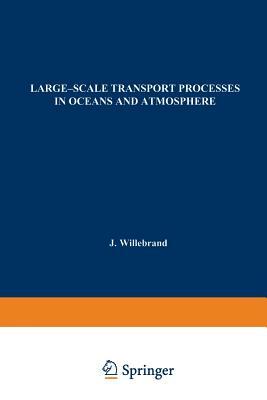 LARGE–SCALE TRANSPORT PROCESSES IN OCEANS AND ATMOSPHERE

J. Willebrand

Springer